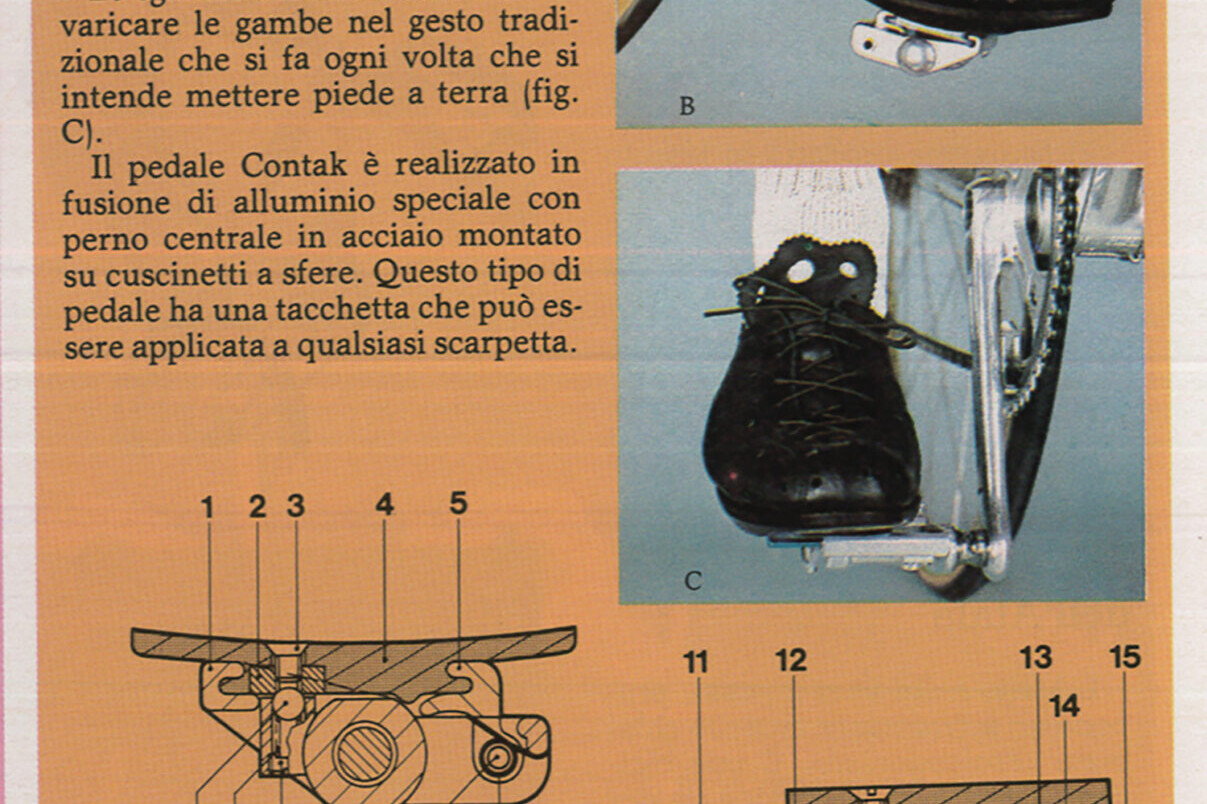 varicare le gambe nel gesto tradizionale che si fa ogni volta che si intende mettere piede a terra (fig. C).

Il pedale Contak è realizzato in fusione di alluminio speciale con perno centrale in acciaio montato su cuscinetti a sfere. Questo tipo di pedale ha una tacchetta che può essere applicata a qualsiasi scarpetta.

B

C

1 2 3 4 5

11 12 13 14 15